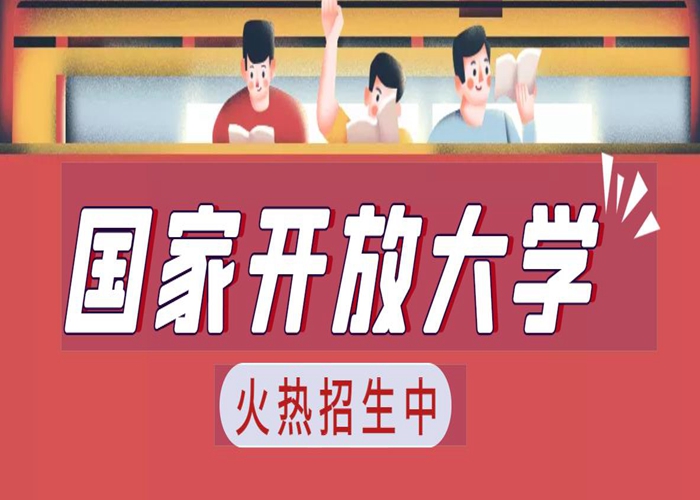 国家开放大学

火热招生中